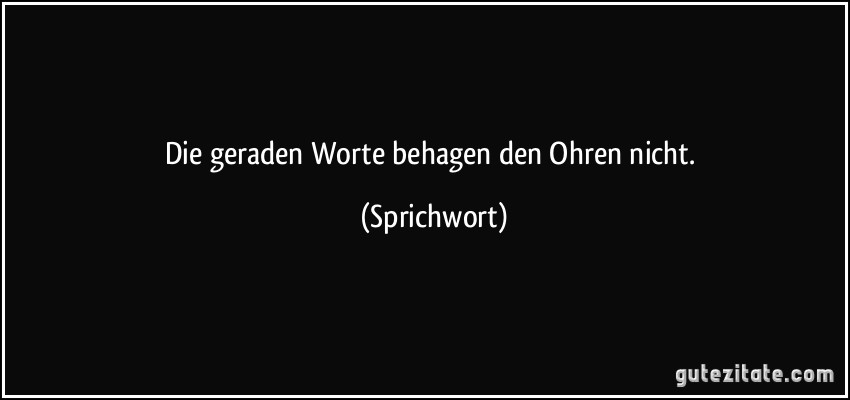 Die geraden Worte behagen den Ohren nicht.

(Sprichwort)

gutezitate.com